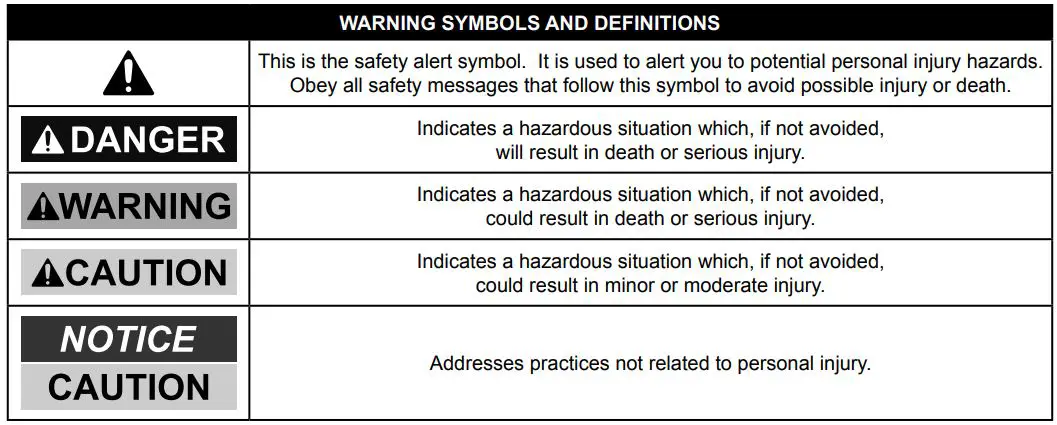 | WARNING SYMBOLS AND DEFINITIONS | |
|---|---|
| | This is the safety alert symbol. It is used to alert you to potential personal injury hazards. Obey all safety messages that follow this symbol to avoid possible injury or death. |
| DANGER | Indicates a hazardous situation which, if not avoided, will result in death or serious injury. |
| WARNING | Indicates a hazardous situation which, if not avoided, could result in death or serious injury. |
| CAUTION | Indicates a hazardous situation which, if not avoided, could result in minor or moderate injury. |
| NOTICE CAUTION | Addresses practices not related to personal injury. |